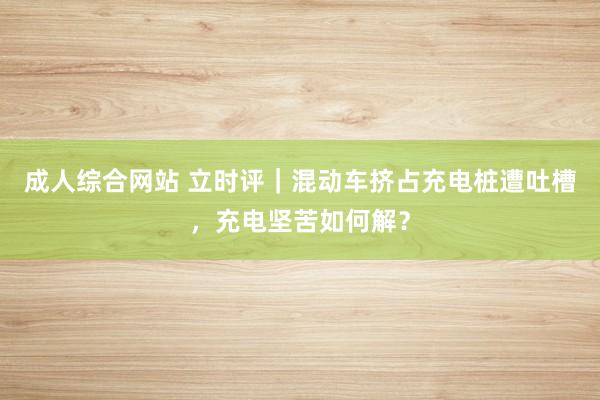 成人综合网站 立时评｜混动车挤占充电桩遭吐槽，充电坚苦如何解？